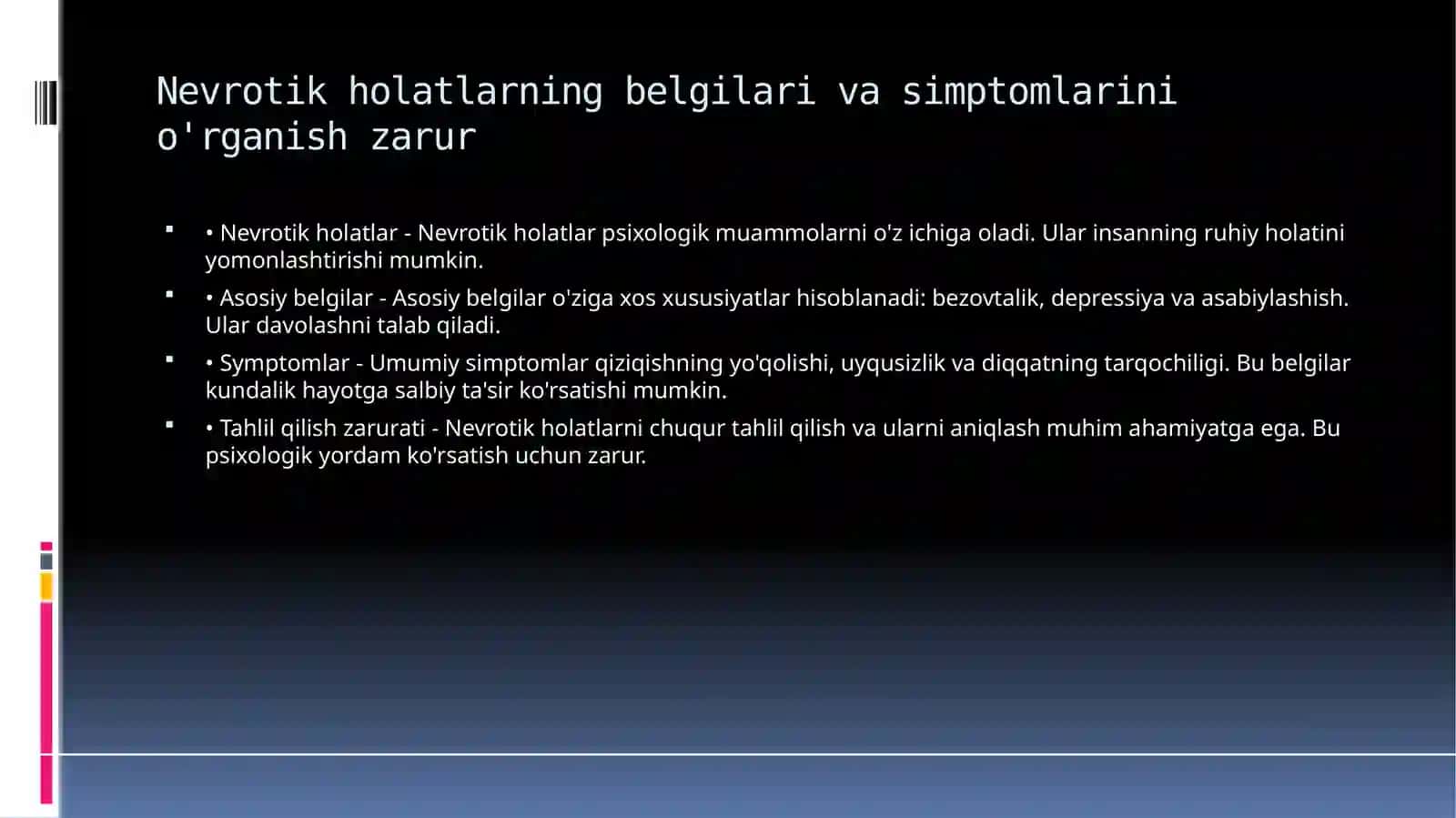 Nevrotik holatlarning belgilari va simptomlarini o'rganish zarur

▪ • Nevrotik holatlar - Nevrotik holatlar psixologik muammolarni o'z ichiga oladi. Ular insanning ruhiy holatini yomonlashtirishi mumkin.

▪ • Asosiy belgilar - Asosiy belgilar o'ziga xos xususiyatlar hisoblanadi: bezovtalik, depressiya va asabiylashish. Ular davolashni talab qiladi.

▪ • Symptomlar - Umumiy simptomlar qiziqishning yo'qolishi, uyqusizlik va diqqatning tarqochiligi. Bu belgilar kundalik hayotga salbiy ta'sir ko'rsatishi mumkin.

▪ • Tahlil qilish zarurati - Nevrotik holatlarni chuqur tahlil qilish va ularni aniqlash muhim ahamiyatga ega. Bu psixologik yordam ko'rsatish uchun zarur.